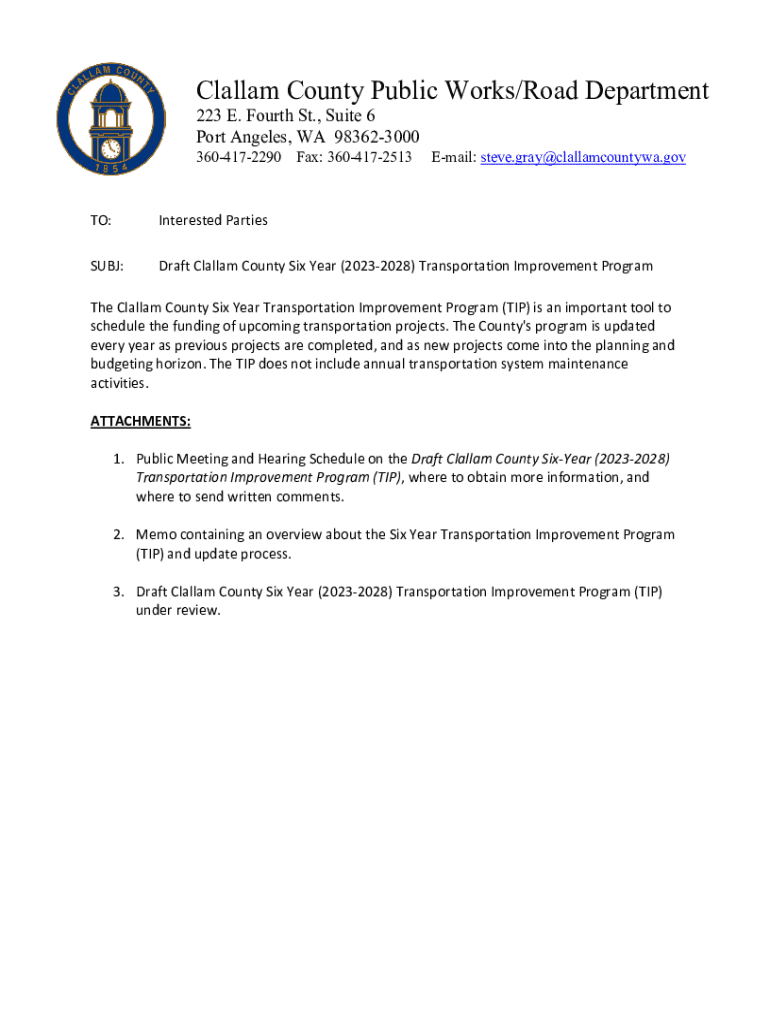 CLALLAM COUNTY
1854

Clallam County Public Works/Road Department
223 E. Fourth St., Suite 6
Port Angeles, WA 98362-3000
360-417-2290 Fax: 360-417-2513 E-mail: steve.gray@clallamcountywa.gov

TO: Interested Parties

SUBJ: Draft Clallam County Six Year (2023-2028) Transportation Improvement Program

The Clallam County Six Year Transportation Improvement Program (TIP) is an important tool to schedule the funding of upcoming transportation projects. The County's program is updated every year as previous projects are completed, and as new projects come into the planning and budgeting horizon. The TIP does not include annual transportation system maintenance activities.

ATTACHMENTS:

1. Public Meeting and Hearing Schedule on the Draft Clallam County Six-Year (2023-2028) Transportation Improvement Program (TIP), where to obtain more information, and where to send written comments.

2. Memo containing an overview about the Six Year Transportation Improvement Program (TIP) and update process.

3. Draft Clallam County Six Year (2023-2028) Transportation Improvement Program (TIP) under review.